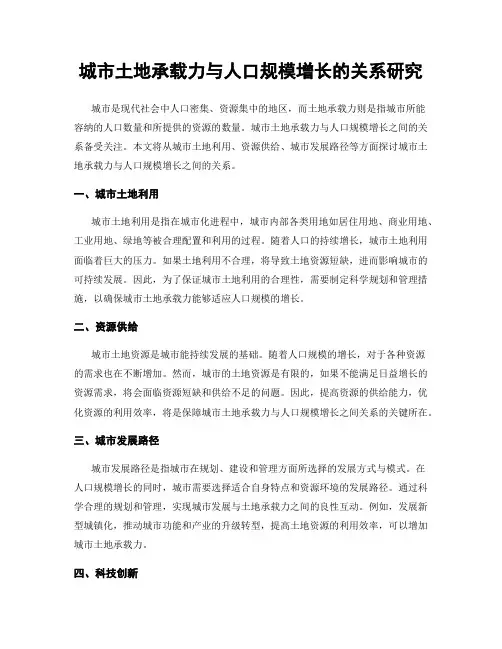 城市土地承载力与人口规模增长的关系研究

城市是现代社会中人口密集、资源集中的地区，而土地承载力则是指城市所能容纳的人口数量和所提供的资源的数量。城市土地承载力与人口规模增长之间的关系备受关注。本文将从城市土地利用、资源供给、城市发展路径等方面探讨城市土地承载力与人口规模增长之间的关系。

一、城市土地利用

城市土地利用是指在城市化进程中，城市内部各类用地如居住用地、商业用地、工业用地、绿地等被合理配置和利用的过程。随着人口的持续增长，城市土地利用面临着巨大的压力。如果土地利用不合理，将导致土地资源短缺，进而影响城市的可持续发展。因此，为了保证城市土地利用的合理性，需要制定科学规划和管理措施，以确保城市土地承载力能够适应人口规模的增长。

二、资源供给

城市土地资源是城市能持续发展的基础。随着人口规模的增长，对于各种资源的需求也在不断增加。然而，城市的土地资源是有限的，如果不能满足日益增长的资源需求，将会面临资源短缺和供给不足的问题。因此，提高资源的供给能力，优化资源的利用效率，将是保障城市土地承载力与人口规模增长之间关系的关键所在。

三、城市发展路径

城市发展路径是指城市在规划、建设和管理方面所选择的发展方式与模式。在人口规模增长的同时，城市需要选择适合自身特点和资源环境的发展路径。通过科学合理的规划和管理，实现城市发展与土地承载力之间的良性互动。例如，发展新型城镇化，推动城市功能和产业的升级转型，提高土地资源的利用效率，可以增加城市土地承载力。

四、科技创新